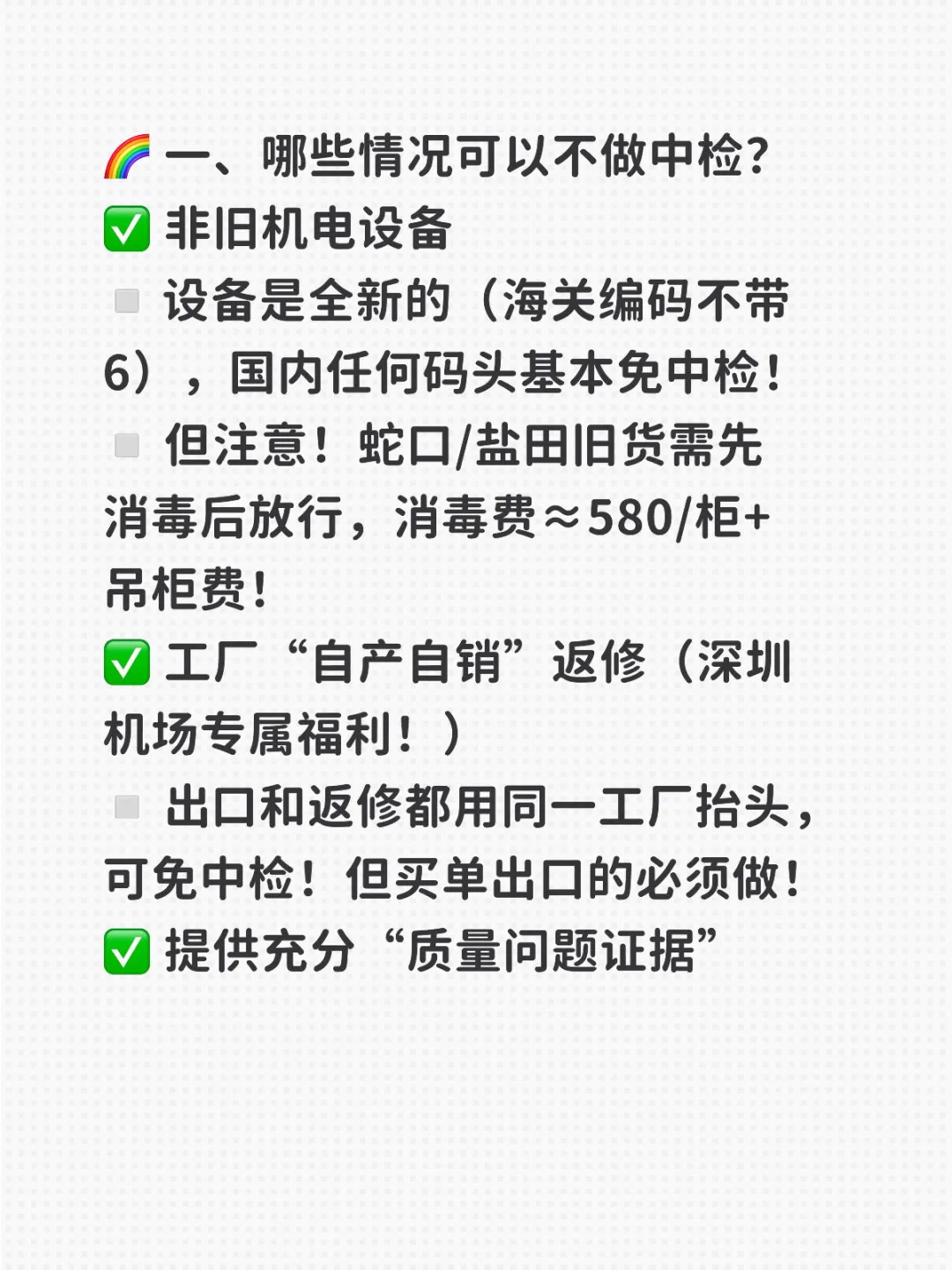 🌈 一、哪些情况可以不做中检?
✅ 非旧机电设备
▫️ 设备是全新的（海关编码不带6），国内任何码头基本免中检！
▫️ 但注意！蛇口/盐田旧货需先消毒后放行，消毒费≈580/柜+吊柜费！
✅ 工厂“自产自销”返修（深圳机场专属福利！）
▫️ 出口和返修都用同一工厂抬头，可免中检！但买单出口的必须做！
✅ 提供充分“质量问题证据”